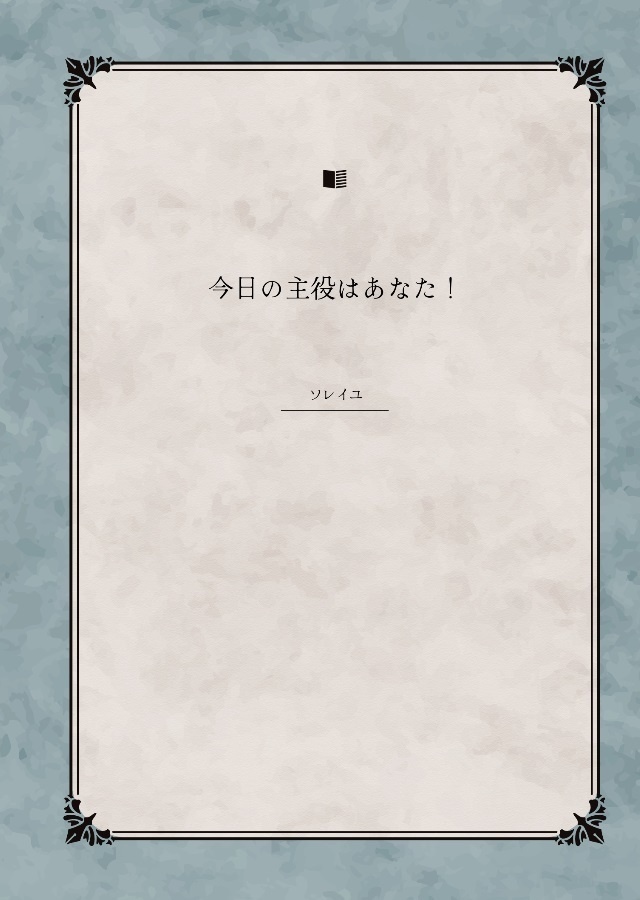 今日の主役はあなた！

ソレイユ